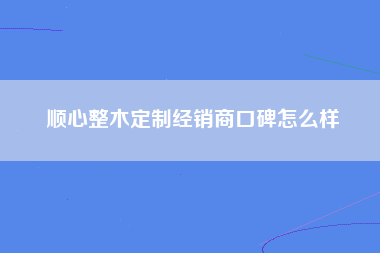 顺心整木定制经销商口碑怎么样